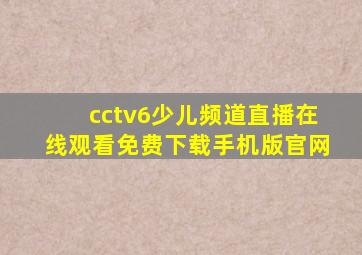 cctv6少儿频道直播在线观看免费下载手机版官网